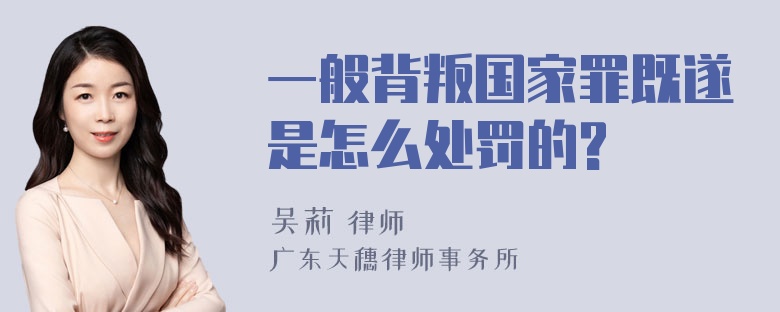 一般背叛国家罪既遂是怎么处罚的?

吴莉 律师
广东天穗律师事务所